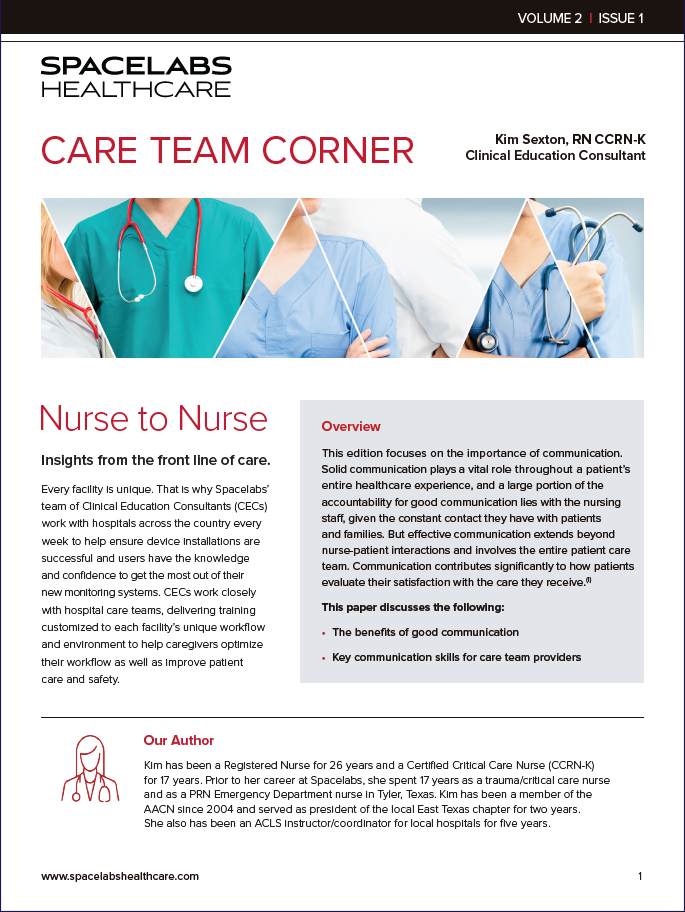 VOLUME 2 | ISSUE 1

SPACELABS
HEALTHCARE

CARE TEAM CORNER

Kim Sexton, RN CCRN-K
Clinical Education Consultant

Nurse to Nurse

Insights from the front line of care.

Every facility is unique. That is why Spacelabs' team of Clinical Education Consultants (CECs) work with hospitals across the country every week to help ensure device installations are successful and users have the knowledge and confidence to get the most out of their new monitoring systems. CECs work closely with hospital care teams, delivering training customized to each facility's unique workflow and environment to help caregivers optimize their workflow as well as improve patient care and safety.

Overview

This edition focuses on the importance of communication. Solid communication plays a vital role throughout a patient's entire healthcare experience, and a large portion of the accountability for good communication lies with the nursing staff, given the constant contact they have with patients and families. But effective communication extends beyond nurse-patient interactions and involves the entire patient care team. Communication contributes significantly to how patients evaluate their satisfaction with the care they receive.$^{(1)}$

This paper discusses the following:

• The benefits of good communication

• Key communication skills for care team providers

Our Author

Kim has been a Registered Nurse for 26 years and a Certified Critical Care Nurse (CCRN-K) for 17 years. Prior to her career at Spacelabs, she spent 17 years as a trauma/critical care nurse and as a PRN Emergency Department nurse in Tyler, Texas. Kim has been a member of the AACN since 2004 and served as president of the local East Texas chapter for two years. She also has been an ACLS instructor/coordinator for local hospitals for five years.

www.spacelabshealthcare.com

1